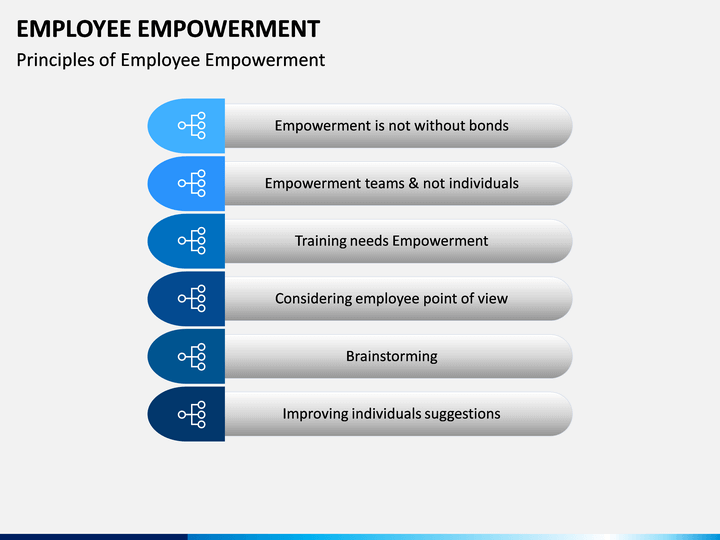 EMPLOYEE EMPOWERMENT

Principles of Employee Empowerment

Empowerment is not without bonds

Empowerment teams & not individuals

Training needs Empowerment

Considering employee point of view

Brainstorming

Improving individuals suggestions